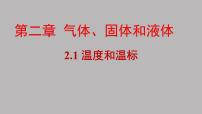 第二章 气体、固体和液体

2.1 温度和温标